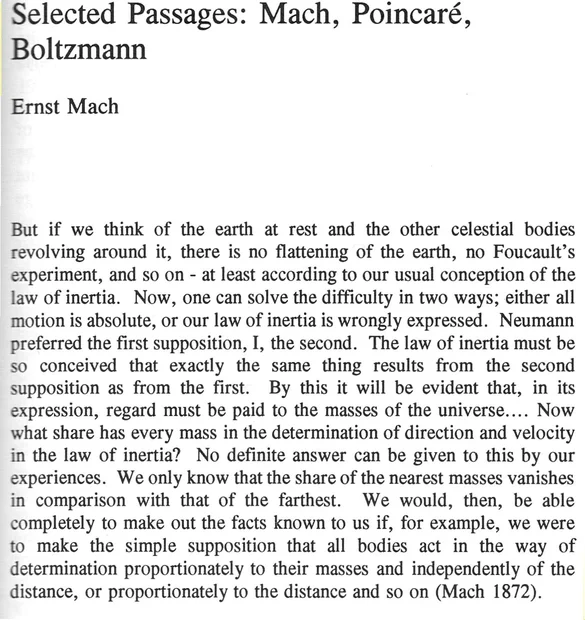 Selected Passages: Mach, Poincaré, Boltzmann

Ernst Mach

But if we think of the earth at rest and the other celestial bodies revolving around it, there is no flattening of the earth, no Foucault's experiment, and so on - at least according to our usual conception of the law of inertia. Now, one can solve the difficulty in two ways; either all motion is absolute, or our law of inertia is wrongly expressed. Neumann preferred the first supposition, I, the second. The law of inertia must be so conceived that exactly the same thing results from the second supposition as from the first. By this it will be evident that, in its expression, regard must be paid to the masses of the universe.... Now what share has every mass in the determination of direction and velocity in the law of inertia? No definite answer can be given to this by our experiences. We only know that the share of the nearest masses vanishes in comparison with that of the farthest. We would, then, be able completely to make out the facts known to us if, for example, we were to make the simple supposition that all bodies act in the way of determination proportionately to their masses and independently of the distance, or proportionately to the distance and so on (Mach 1872).